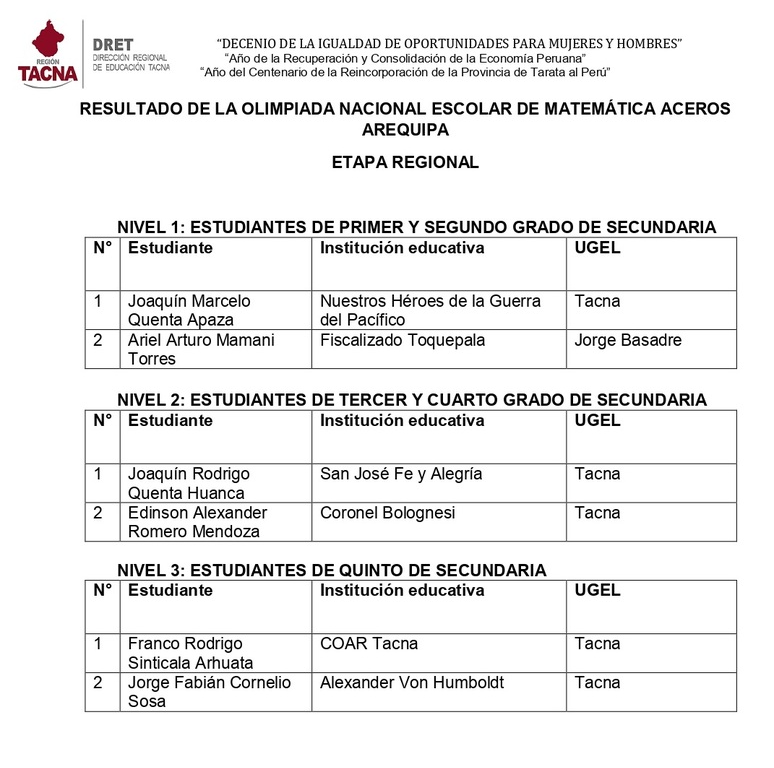 REGIÓN TACNA

DRET
DIRECCIÓN REGIONAL DE EDUCACIÓN TACNA

"DECENIO DE LA IGUALDAD DE OPORTUNIDADES PARA MUJERES Y HOMBRES"
"Año de la Recuperación y Consolidación de la Economía Peruana"
"Año del Centenario de la Reincorporación de la Provincia de Tarata al Perú"

RESULTADO DE LA OLIMPIADA NACIONAL ESCOLAR DE MATEMÁTICA ACEROS AREQUIPA

ETAPA REGIONAL

NIVEL 1: ESTUDIANTES DE PRIMER Y SEGUNDO GRADO DE SECUNDARIA

| N° | Estudiante | Institución educativa | UGEL |
|---|---|---|---|
| 1 | Joaquín Marcelo Quenta Apaza | Nuestros Héroes de la Guerra del Pacífico | Tacna |
| 2 | Ariel Arturo Mamani Torres | Fiscalizado Toquepala | Jorge Basadre |

NIVEL 2: ESTUDIANTES DE TERCER Y CUARTO GRADO DE SECUNDARIA

| N° | Estudiante | Institución educativa | UGEL |
|---|---|---|---|
| 1 | Joaquín Rodrigo Quenta Huanca | San José Fe y Alegría | Tacna |
| 2 | Edinson Alexander Romero Mendoza | Coronel Bolognesi | Tacna |

NIVEL 3: ESTUDIANTES DE QUINTO DE SECUNDARIA

| N° | Estudiante | Institución educativa | UGEL |
|---|---|---|---|
| 1 | Franco Rodrigo Sinticala Arhuata | COAR Tacna | Tacna |
| 2 | Jorge Fabián Cornelio Sosa | Alexander Von Humboldt | Tacna |